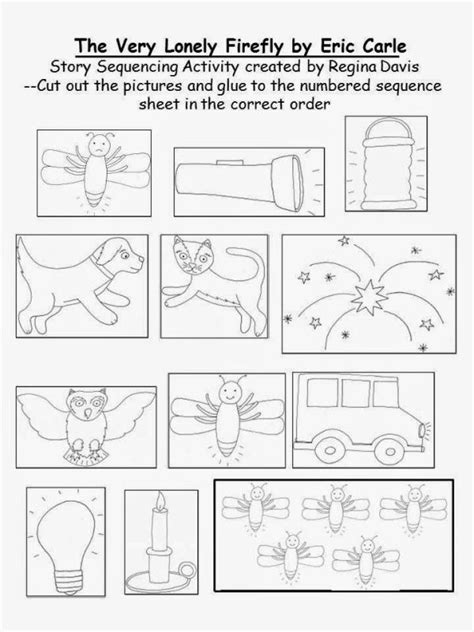 The Very Lonely Firefly by Eric Carle
Story Sequencing Activity created by Regina Davis
--Cut out the pictures and glue to the numbered sequence sheet in the correct order